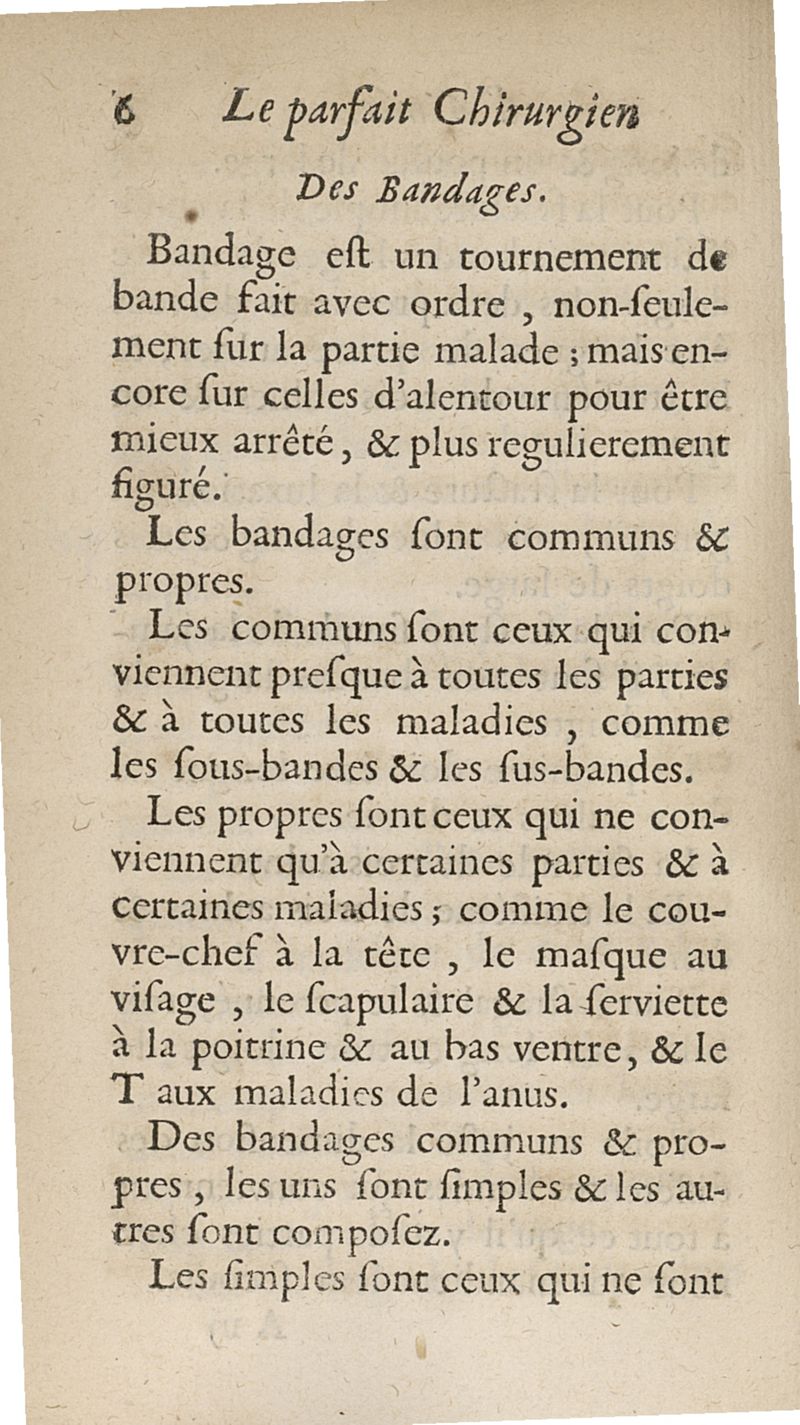 6 Le parfait Chirurgien

Des Bandages.

Bandage eſt un tournement de bande fait avec ordre, non-ſeulement ſur la partie malade ; mais encore ſur celles d'alentour pour être mieux arrêté, & plus regulierement figuré.

Les bandages ſont communs & propres.

Les communs ſont ceux qui conviennent preſque à toutes les parties & à toutes les maladies, comme les ſous-bandes & les ſus-bandes.

Les propres ſont ceux qui ne conviennent qu'à certaines parties & à certaines maladies ; comme le couvre-chef à la tête, le maſque au viſage, le ſcapulaire & la ſerviette à la poitrine & au bas ventre, & le T aux maladies de l'anus.

Des bandages communs & propres, les uns ſont ſimples & les autres ſont compoſez.

Les ſimples ſont ceux qui ne ſont